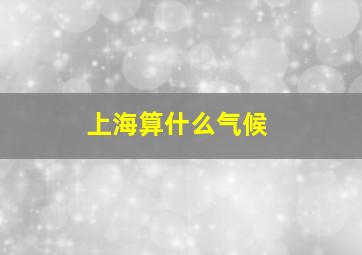 上海算什么气候